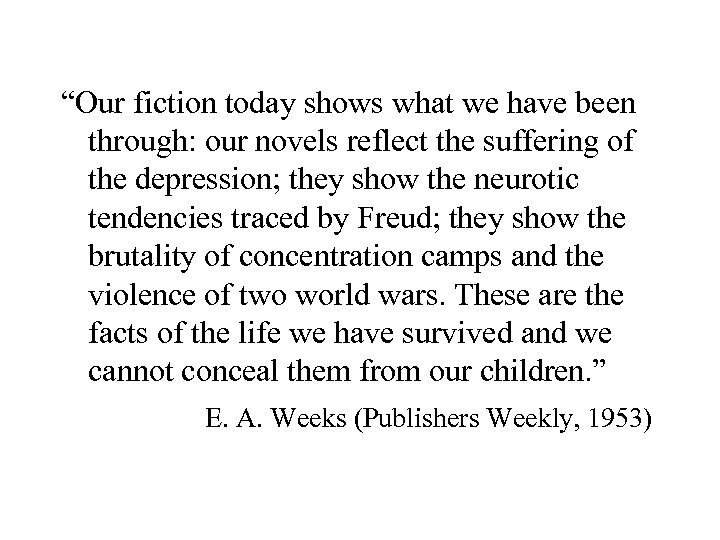 “Our fiction today shows what we have been through: our novels reflect the suffering of the depression; they show the neurotic tendencies traced by Freud; they show the brutality of concentration camps and the violence of two world wars. These are the facts of the life we have survived and we cannot conceal them from our children.”

E. A. Weeks (Publishers Weekly, 1953)